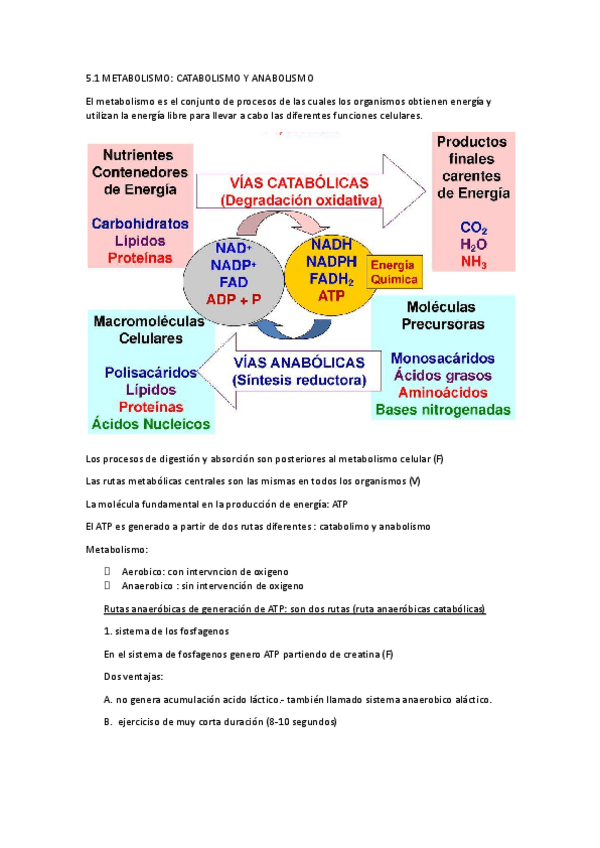 5.1 METABOLISMO: CATABOLISMO Y ANABOLISMO

El metabolismo es el conjunto de procesos de las cuales los organismos obtienen energía y utilizan la energía libre para llevar a cabo las diferentes funciones celulares.

Nutrientes Contenedores de Energía

Carbohidratos
Lípidos
Proteínas

VÍAS CATABÓLICAS
(Degradación oxidativa)

Productos finales carentes de Energía

$CO_2$
$H_2O$
$NH_3$

$NAD^+$
$NADP^+$
FAD
ADP + P

NADH
NADPH
$FADH_2$
ATP

Energía Química

Macromoléculas Celulares

Polisacáridos
Lípidos
Proteínas
Ácidos Nucleicos

VÍAS ANABÓLICAS
(Síntesis reductora)

Moléculas Precursoras

Monosacáridos
Ácidos grasos
Aminoácidos
Bases nitrogenadas

Los procesos de digestión y absorción son posteriores al metabolismo celular (F)

Las rutas metabólicas centrales son las mismas en todos los organismos (V)

La molécula fundamental en la producción de energía: ATP

El ATP es generado a partir de dos rutas diferentes : catabolimo y anabolismo

Metabolismo:

 Aerobico: con intervncion de oxigeno
 Anaerobico : sin intervención de oxigeno

Rutas anaeróbicas de generación de ATP: son dos rutas (ruta anaeróbicas catabólicas)

1. sistema de los fosfagenos

En el sistema de fosfagenos genero ATP partiendo de creatina (F)

Dos ventajas:

A. no genera acumulación acido láctico.- también llamado sistema anaerobico aláctico.

B. ejerciciso de muy corta duración (8-10 segundos)